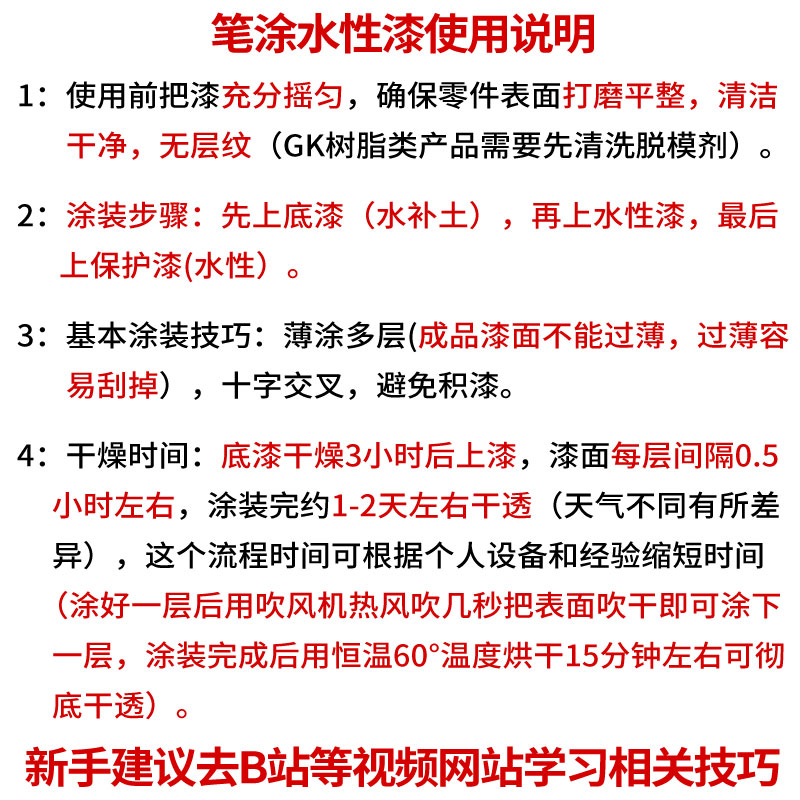 笔涂水性漆使用说明

1：使用前把漆充分摇匀，确保零件表面打磨平整，清洁干净，无层纹（GK树脂类产品需要先清洗脱模剂）。

2：涂装步骤：先上底漆（水补土），再上水性漆，最后上保护漆(水性）。

3：基本涂装技巧：薄涂多层(成品漆面不能过薄，过薄容易刮掉），十字交叉，避免积漆。

4：干燥时间：底漆干燥3小时后上漆，漆面每层间隔0.5小时左右，涂装完约1-2天左右干透（天气不同有所差异），这个流程时间可根据个人设备和经验缩短时间（涂好一层后用吹风机热风吹几秒把表面吹干即可涂下一层，涂装完成后用恒温60°温度烘干15分钟左右可彻底干透）。

新手建议去B站等视频网站学习相关技巧